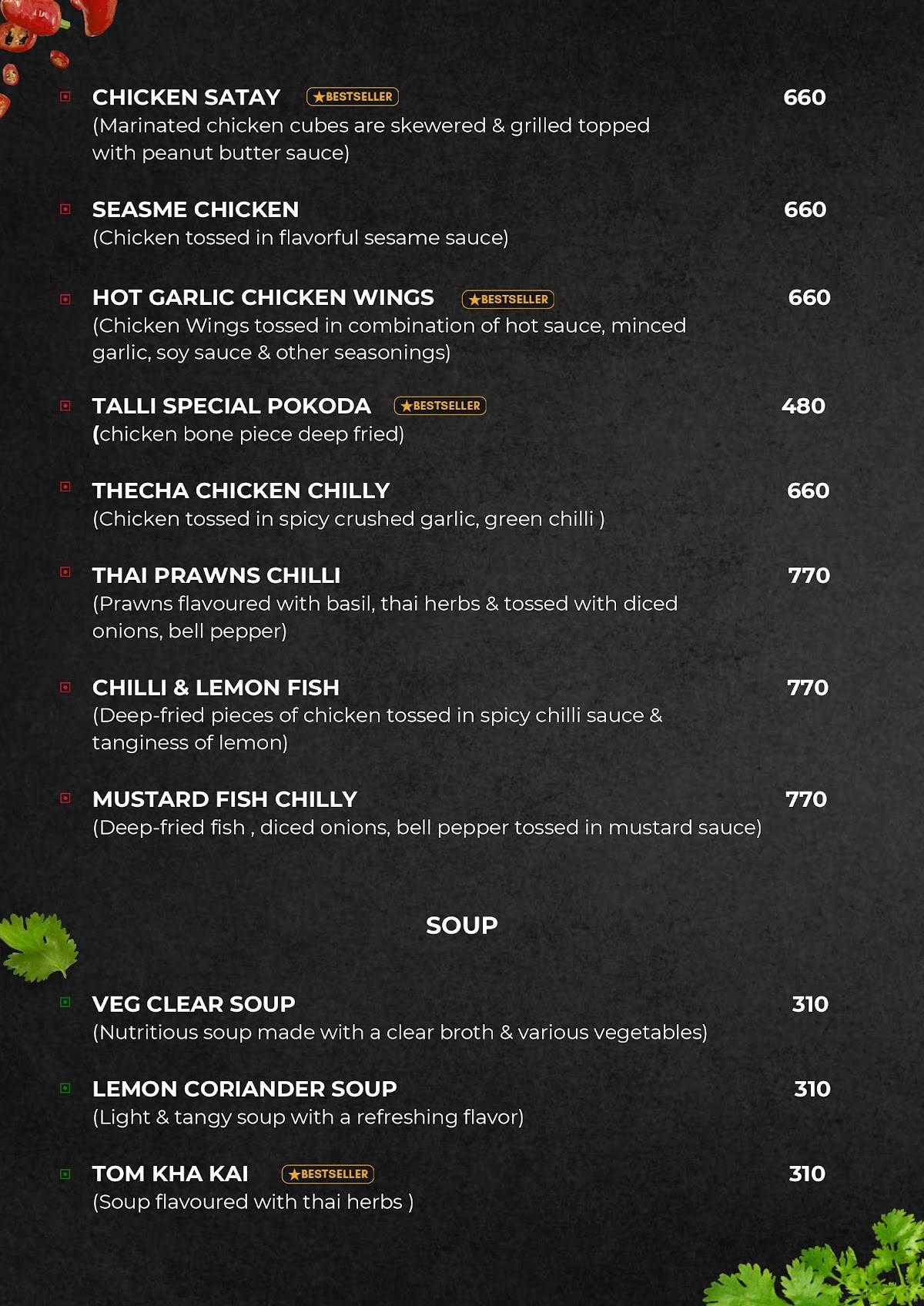 CHICKEN SATAY ★BESTSELLER 660
(Marinated chicken cubes are skewered & grilled topped with peanut butter sauce)

SEASME CHICKEN 660
(Chicken tossed in flavorful sesame sauce)

HOT GARLIC CHICKEN WINGS ★BESTSELLER 660
(Chicken Wings tossed in combination of hot sauce, minced garlic, soy sauce & other seasonings)

TALLI SPECIAL POKODA ★BESTSELLER 480
(chicken bone piece deep fried)

THECHA CHICKEN CHILLY 660
(Chicken tossed in spicy crushed garlic, green chilli )

THAI PRAWNS CHILLI 770
(Prawns flavoured with basil, thai herbs & tossed with diced onions, bell pepper)

CHILLI & LEMON FISH 770
(Deep-fried pieces of chicken tossed in spicy chilli sauce & tanginess of lemon)

MUSTARD FISH CHILLY 770
(Deep-fried fish , diced onions, bell pepper tossed in mustard sauce)

SOUP

VEG CLEAR SOUP 310
(Nutritious soup made with a clear broth & various vegetables)

LEMON CORIANDER SOUP 310
(Light & tangy soup with a refreshing flavor)

TOM KHA KAI ★BESTSELLER 310
(Soup flavoured with thai herbs )